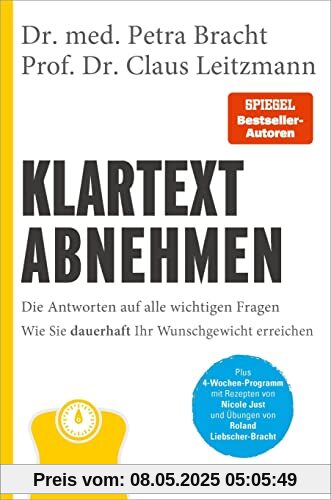 Dr. med. Petra Bracht
Prof. Dr. Claus Leitzmann

SPIEGEL
Bestseller-Autoren

KLARTEXT
ABNEHMEN

Die Antworten auf alle wichtigen Fragen
Wie Sie dauerhaft Ihr Wunschgewicht erreichen

Plus
4-Wochen-Programm
mit Rezepten von
Nicole Just
und Übungen von
Roland
Liebscher-Bracht

Preis vom: 08.05.2025 05:05:49